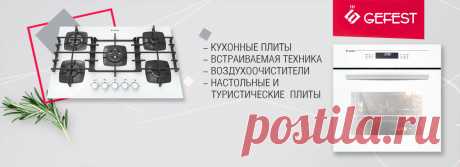 GEFEST

– КУХОННЫЕ ПЛИТЫ
– ВСТРАИВАЕМАЯ ТЕХНИКА
– ВОЗДУХООЧИСТИТЕЛИ
– НАСТОЛЬНЫЕ И ТУРИСТИЧЕСКИЕ ПЛИТЫ

postila.ru